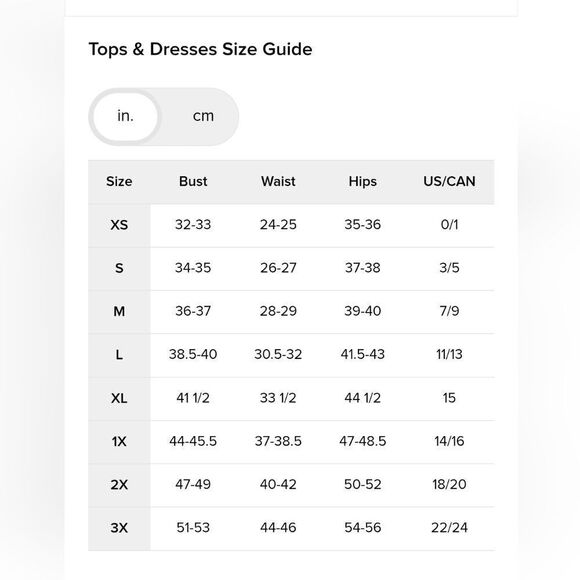 Tops & Dresses Size Guide

in. cm

| Size | Bust | Waist | Hips | US/CAN |
|---|---|---|---|---|
| XS | 32-33 | 24-25 | 35-36 | 0/1 |
| S | 34-35 | 26-27 | 37-38 | 3/5 |
| M | 36-37 | 28-29 | 39-40 | 7/9 |
| L | 38.5-40 | 30.5-32 | 41.5-43 | 11/13 |
| XL | 41 1/2 | 33 1/2 | 44 1/2 | 15 |
| 1X | 44-45.5 | 37-38.5 | 47-48.5 | 14/16 |
| 2X | 47-49 | 40-42 | 50-52 | 18/20 |
| 3X | 51-53 | 44-46 | 54-56 | 22/24 |